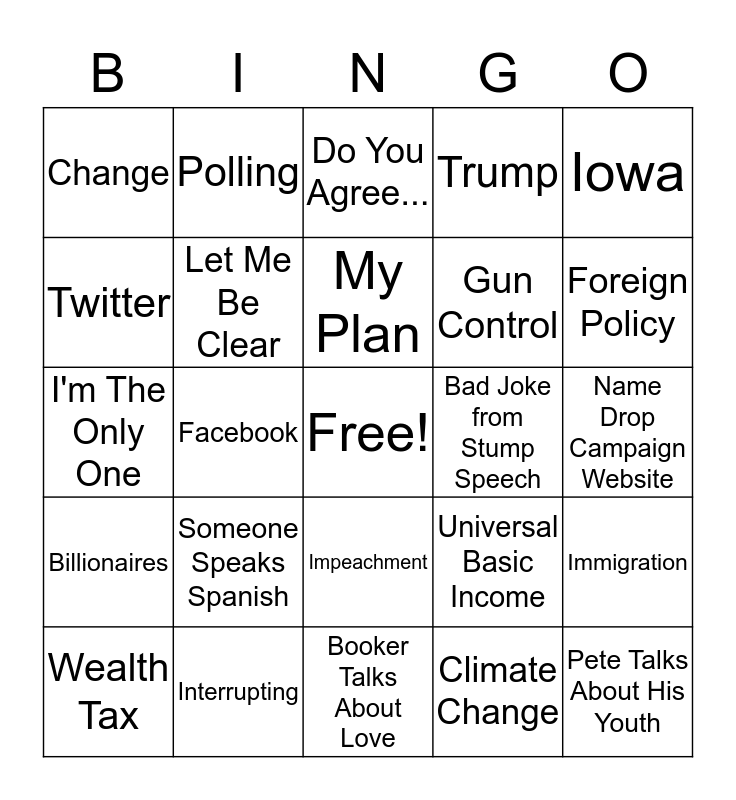 | B | I | N | G | O |
|---|---|---|---|---|
| Change | Polling | Do You Agree... | Trump | Iowa |
| Twitter | Let Me Be Clear | My Plan | Gun Control | Foreign Policy |
| I'm The Only One | Facebook | Free! | Bad Joke from Stump Speech | Name Drop Campaign Website |
| Billionaires | Someone Speaks Spanish | Impeachment | Universal Basic Income | Immigration |
| Wealth Tax | Interrupting | Booker Talks About Love | Climate Change | Pete Talks About His Youth |